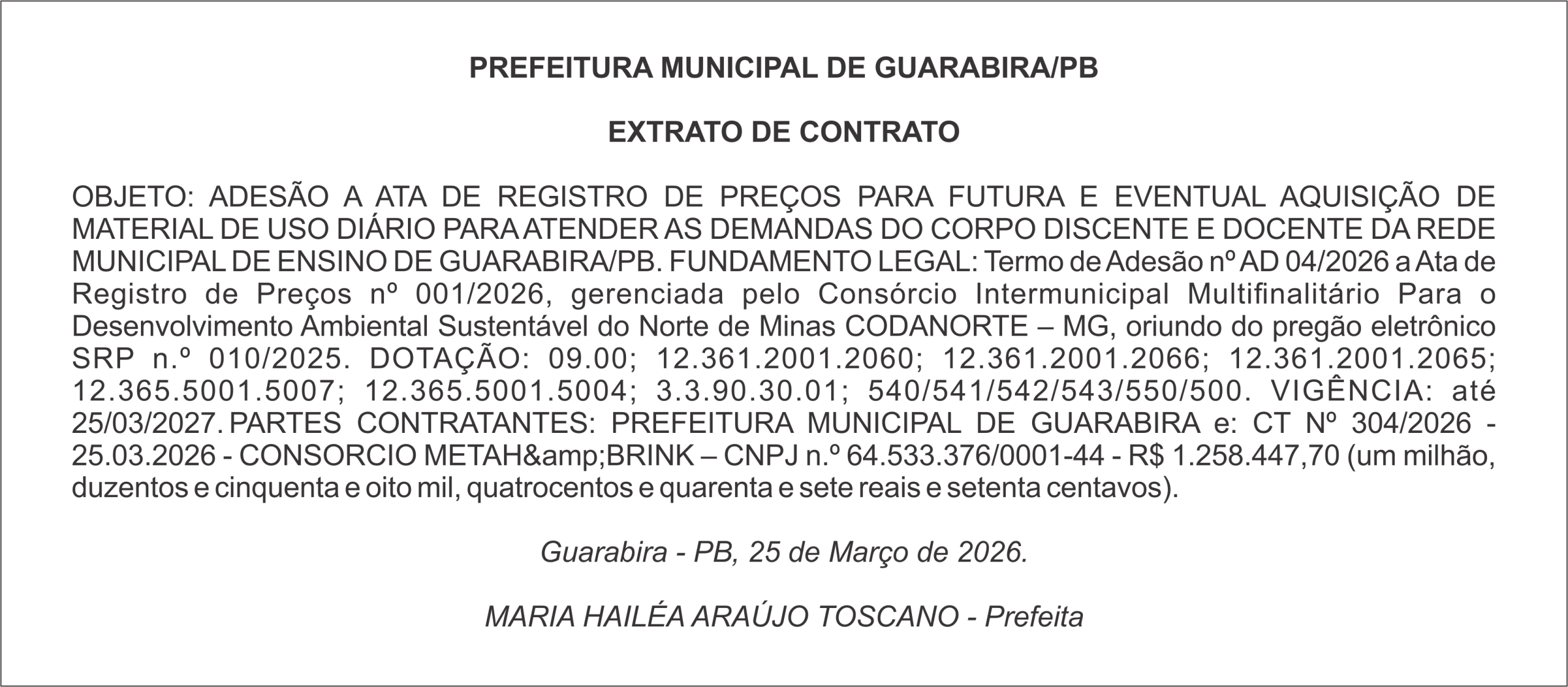 PREFEITURA MUNICIPAL DE GUARABIRA/PB

EXTRATO DE CONTRATO

OBJETO: ADESÃO A ATA DE REGISTRO DE PREÇOS PARA FUTURA E EVENTUAL AQUISIÇÃO DE MATERIAL DE USO DIÁRIO PARA ATENDER AS DEMANDAS DO CORPO DISCENTE E DOCENTE DA REDE MUNICIPAL DE ENSINO DE GUARABIRA/PB. FUNDAMENTO LEGAL: Termo de Adesão nº AD 04/2026 a Ata de Registro de Preços nº 001/2026, gerenciada pelo Consórcio Intermunicipal Multifinalitário Para o Desenvolvimento Ambiental Sustentável do Norte de Minas CODANORTE – MG, oriundo do pregão eletrônico SRP n.º 010/2025. DOTAÇÃO: 09.00; 12.361.2001.2060; 12.361.2001.2066; 12.361.2001.2065; 12.365.5001.5007; 12.365.5001.5004; 3.3.90.30.01; 540/541/542/543/550/500. VIGÊNCIA: até 25/03/2027. PARTES CONTRATANTES: PREFEITURA MUNICIPAL DE GUARABIRA e: CT Nº 304/2026 - 25.03.2026 - CONSORCIO METAH&amp;BRINK – CNPJ n.º 64.533.376/0001-44 - R$ 1.258.447,70 (um milhão, duzentos e cinquenta e oito mil, quatrocentos e quarenta e sete reais e setenta centavos).

Guarabira - PB, 25 de Março de 2026.

MARIA HAILÉA ARAÚJO TOSCANO - Prefeita